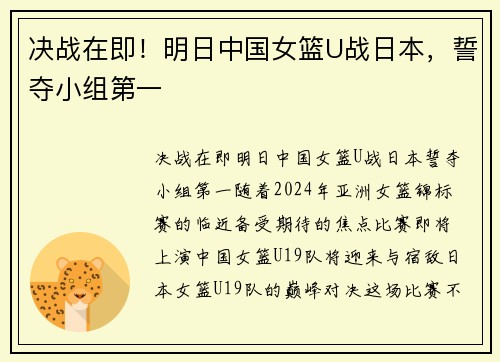 决战在即！明日中国女篮U战日本，誓夺小组第一

决战在即明日中国女篮U战日本誓夺小组第一随着2024年亚洲女篮锦标赛的临近备受期待的焦点比赛即将上演中国女篮U19队将迎来与宿敌日本女篮U19队的巅峰对决这场比赛不